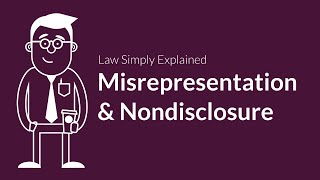 Law Simply Explained
Misrepresentation & Nondisclosure